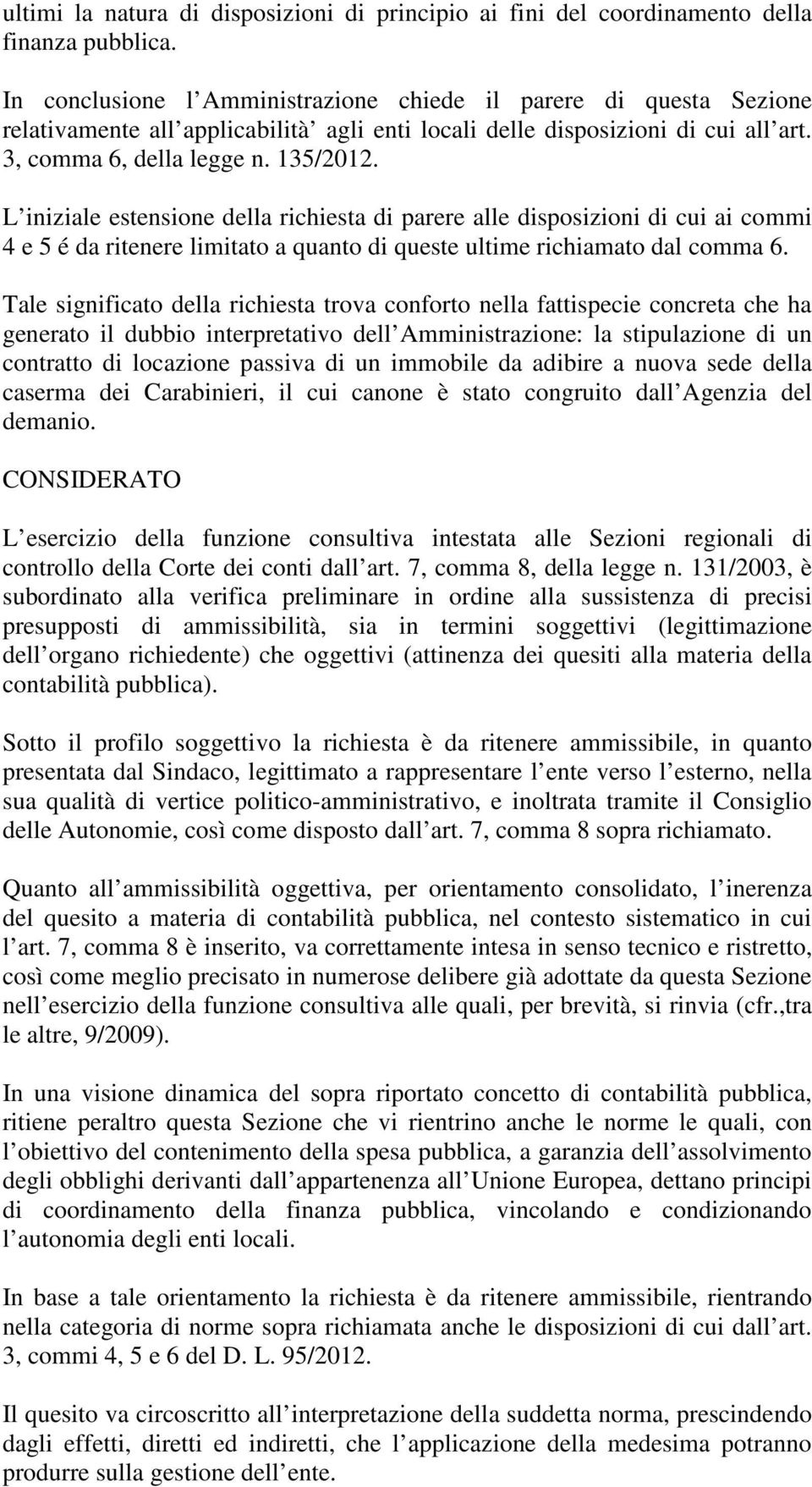 ultimi la natura di disposizioni di principio ai fini del coordinamento della finanza pubblica.

In conclusione l Amministrazione chiede il parere di questa Sezione relativamente all applicabilità agli enti locali delle disposizioni di cui all art. 3, comma 6, della legge n. 135/2012.

L iniziale estensione della richiesta di parere alle disposizioni di cui ai commi 4 e 5 é da ritenere limitato a quanto di queste ultime richiamato dal comma 6.

Tale significato della richiesta trova conforto nella fattispecie concreta che ha generato il dubbio interpretativo dell Amministrazione: la stipulazione di un contratto di locazione passiva di un immobile da adibire a nuova sede della caserma dei Carabinieri, il cui canone è stato congruito dall Agenzia del demanio.

CONSIDERATO

L esercizio della funzione consultiva intestata alle Sezioni regionali di controllo della Corte dei conti dall art. 7, comma 8, della legge n. 131/2003, è subordinato alla verifica preliminare in ordine alla sussistenza di precisi presupposti di ammissibilità, sia in termini soggettivi (legittimazione dell organo richiedente) che oggettivi (attinenza dei quesiti alla materia della contabilità pubblica).

Sotto il profilo soggettivo la richiesta è da ritenere ammissibile, in quanto presentata dal Sindaco, legittimato a rappresentare l ente verso l esterno, nella sua qualità di vertice politico-amministrativo, e inoltrata tramite il Consiglio delle Autonomie, così come disposto dall art. 7, comma 8 sopra richiamato.

Quanto all ammissibilità oggettiva, per orientamento consolidato, l inerenza del quesito a materia di contabilità pubblica, nel contesto sistematico in cui l art. 7, comma 8 è inserito, va correttamente intesa in senso tecnico e ristretto, così come meglio precisato in numerose delibere già adottate da questa Sezione nell esercizio della funzione consultiva alle quali, per brevità, si rinvia (cfr.,tra le altre, 9/2009).

In una visione dinamica del sopra riportato concetto di contabilità pubblica, ritiene peraltro questa Sezione che vi rientrino anche le norme le quali, con l obiettivo del contenimento della spesa pubblica, a garanzia dell assolvimento degli obblighi derivanti dall appartenenza all Unione Europea, dettano principi di coordinamento della finanza pubblica, vincolando e condizionando l autonomia degli enti locali.

In base a tale orientamento la richiesta è da ritenere ammissibile, rientrando nella categoria di norme sopra richiamata anche le disposizioni di cui dall art. 3, commi 4, 5 e 6 del D. L. 95/2012.

Il quesito va circoscritto all interpretazione della suddetta norma, prescindendo dagli effetti, diretti ed indiretti, che l applicazione della medesima potranno produrre sulla gestione dell ente.